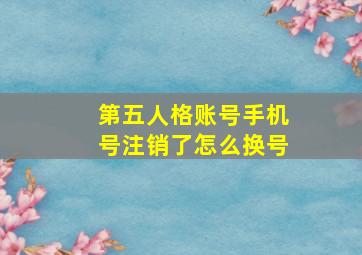 第五人格账号手机号注销了怎么换号